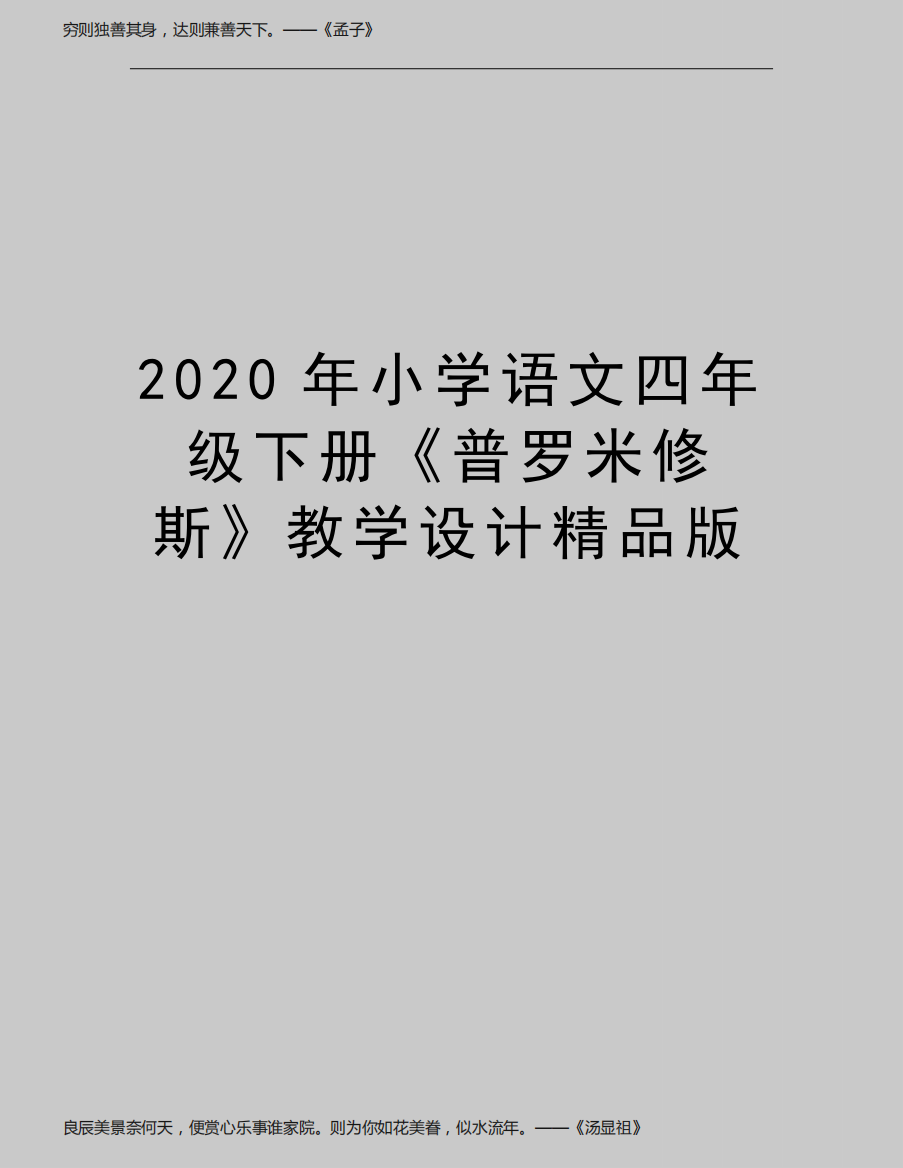 穷则独善其身，达则兼善天下。——《孟子》

2020 年小学语文四年级下册《普罗米修斯》教学设计精品版

良辰美景奈何天，便赏心乐事谁家院。则为你如花美眷，似水流年。——《汤显祖》